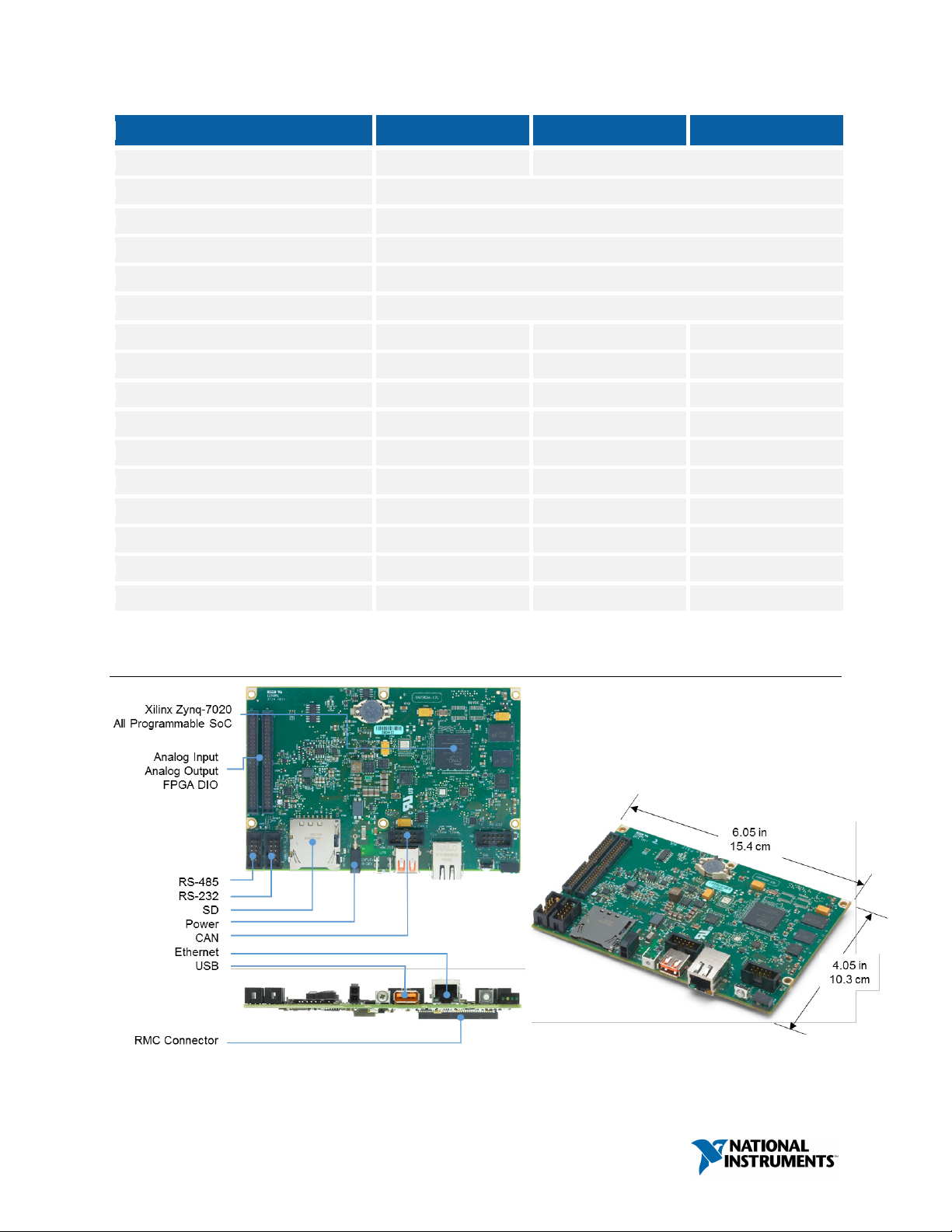 Xilinx Zynq-7020
All Programmable SoC

Analog Input
Analog Output
FPGA DIO

RS-485
RS-232
SD
Power
CAN
Ethernet
USB

RMC Connector

6.05 in
15.4 cm

4.05 in
10.3 cm

NATIONAL INSTRUMENTS